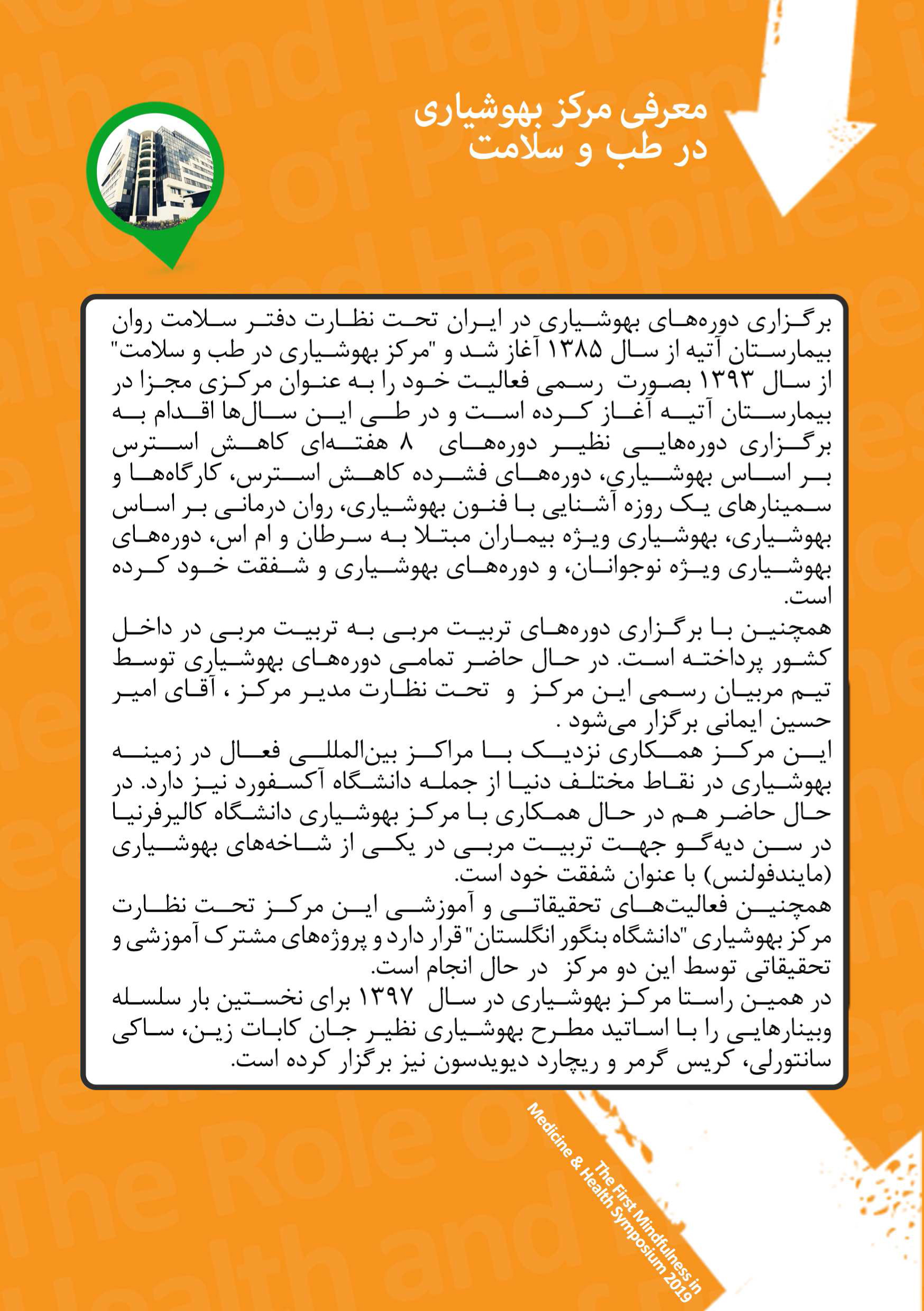 معرفی مرکز بهوشیاری
در طب و سلامت

برگزاری دوره‌های بهوشیاری در ایران تحت نظارت دفتر سلامت روان بیمارستان آتیه از سال ۱۳۸۵ آغاز شد و "مرکز بهوشیاری در طب و سلامت" از سال ۱۳۹۳ بصورت رسمی فعالیت خود را به عنوان مرکزی مجزا در بیمارستان آتیه آغاز کرده است و در طی این سال‌ها اقدام به برگزاری دوره‌هایی نظیر دوره‌های ۸ هفته‌ای کاهش استرس بر اساس بهوشیاری، دوره‌های فشرده کاهش استرس، کارگاه‌ها و سمینارهای یک روزه آشنایی با فنون بهوشیاری، روان درمانی بر اساس بهوشیاری، بهوشیاری ویژه بیماران مبتلا به سرطان و ام اس، دوره‌های بهوشیاری ویژه نوجوانان، و دوره‌های بهوشیاری و شفقت خود کرده است.
همچنین با برگزاری دوره‌های تربیت مربی به تربیت مربی در داخل کشور پرداخته است. در حال حاضر تمامی دوره‌های بهوشیاری توسط تیم مربیان رسمی این مرکز و تحت نظارت مدیر مرکز ، آقای امیر حسین ایمانی برگزار می‌شود .
این مرکز همکاری نزدیک با مراکز بین‌المللی فعال در زمینه بهوشیاری در نقاط مختلف دنیا از جمله دانشگاه آکسفورد نیز دارد. در حال حاضر هم در حال همکاری با مرکز بهوشیاری دانشگاه کالیرفرنیا در سن دیه‌گو جهت تربیت مربی در یکی از شاخه‌های بهوشیاری (مایندفولنس) با عنوان شفقت خود است.
همچنین فعالیت‌های تحقیقاتی و آموزشی این مرکز تحت نظارت مرکز بهوشیاری "دانشگاه بنگور انگلستان" قرار دارد و پروژه‌های مشترک آموزشی و تحقیقاتی توسط این دو مرکز در حال انجام است.
در همین راستا مرکز بهوشیاری در سال ۱۳۹۷ برای نخستین بار سلسله وبینارهایی را با اساتید مطرح بهوشیاری نظیر جان کابات زین، ساکی سانتورلی، کریس گرمر و ریچارد دیویدسون نیز برگزار کرده است.

The First Mindfulness in Medicine & Health Symposium 2019